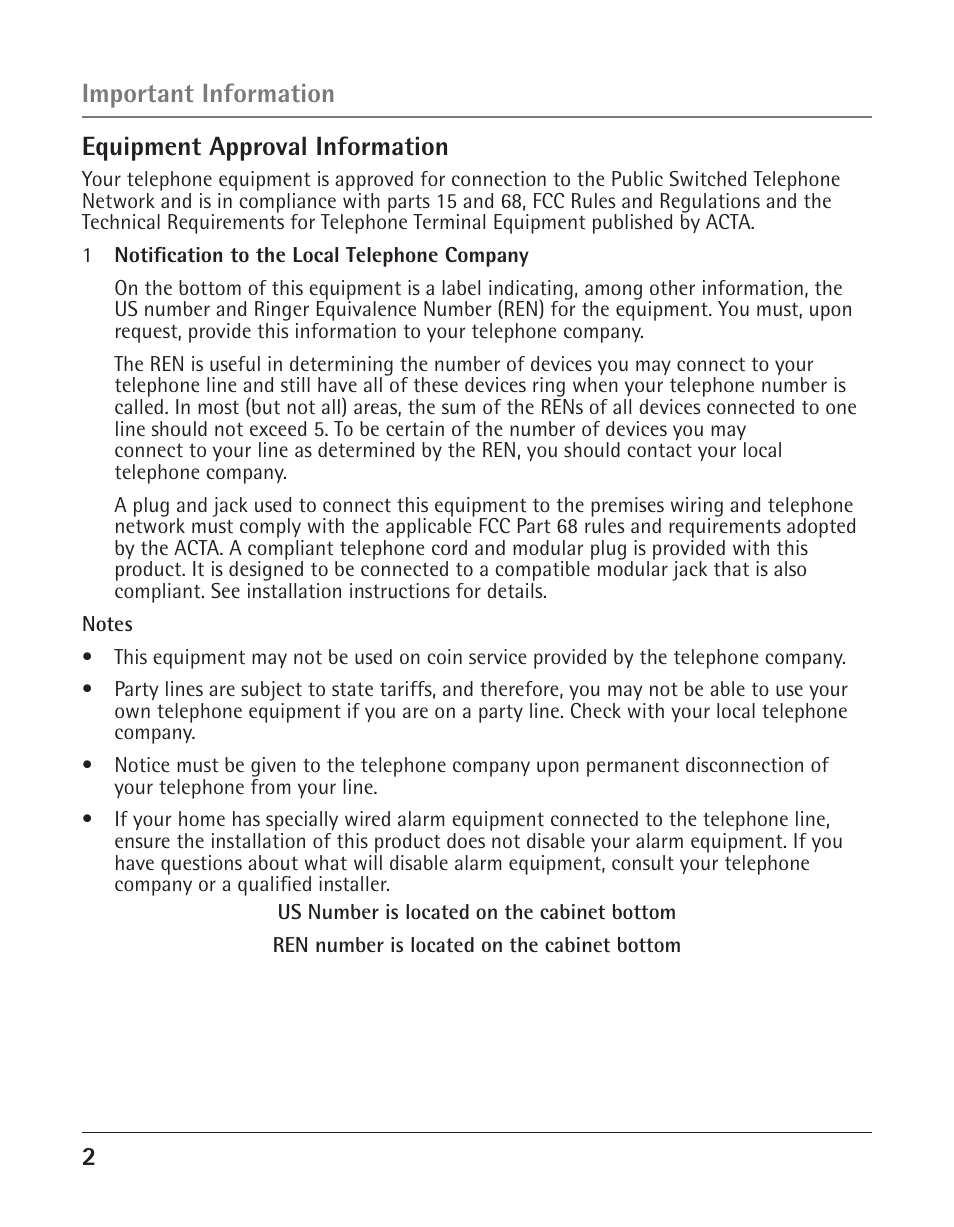 Important Information

Equipment Approval Information

Your telephone equipment is approved for connection to the Public Switched Telephone Network and is in compliance with parts 15 and 68, FCC Rules and Regulations and the Technical Requirements for Telephone Terminal Equipment published by ACTA.

1 Notification to the Local Telephone Company

On the bottom of this equipment is a label indicating, among other information, the US number and Ringer Equivalence Number (REN) for the equipment. You must, upon request, provide this information to your telephone company.

The REN is useful in determining the number of devices you may connect to your telephone line and still have all of these devices ring when your telephone number is called. In most (but not all) areas, the sum of the RENs of all devices connected to one line should not exceed 5. To be certain of the number of devices you may connect to your line as determined by the REN, you should contact your local telephone company.

A plug and jack used to connect this equipment to the premises wiring and telephone network must comply with the applicable FCC Part 68 rules and requirements adopted by the ACTA. A compliant telephone cord and modular plug is provided with this product. It is designed to be connected to a compatible modular jack that is also compliant. See installation instructions for details.

Notes

• This equipment may not be used on coin service provided by the telephone company.

• Party lines are subject to state tariffs, and therefore, you may not be able to use your own telephone equipment if you are on a party line. Check with your local telephone company.

• Notice must be given to the telephone company upon permanent disconnection of your telephone from your line.

• If your home has specially wired alarm equipment connected to the telephone line, ensure the installation of this product does not disable your alarm equipment. If you have questions about what will disable alarm equipment, consult your telephone company or a qualified installer.

US Number is located on the cabinet bottom

REN number is located on the cabinet bottom

2